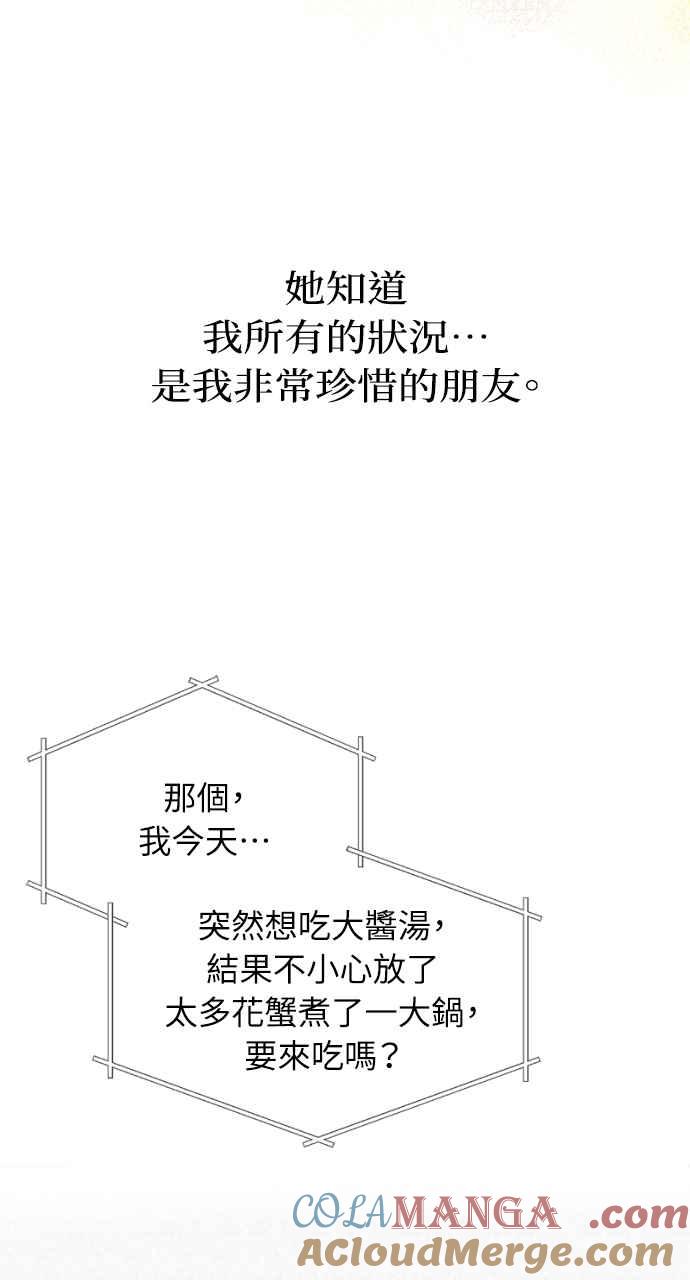 她知道
我所有的狀況…
是我非常珍惜的朋友。

那個，
我今天…

突然想吃大醬湯，
結果不小心放了
太多花蟹煮了一大鍋，
要來吃嗎？

COLAMANGA .com
ACloudMerge.com